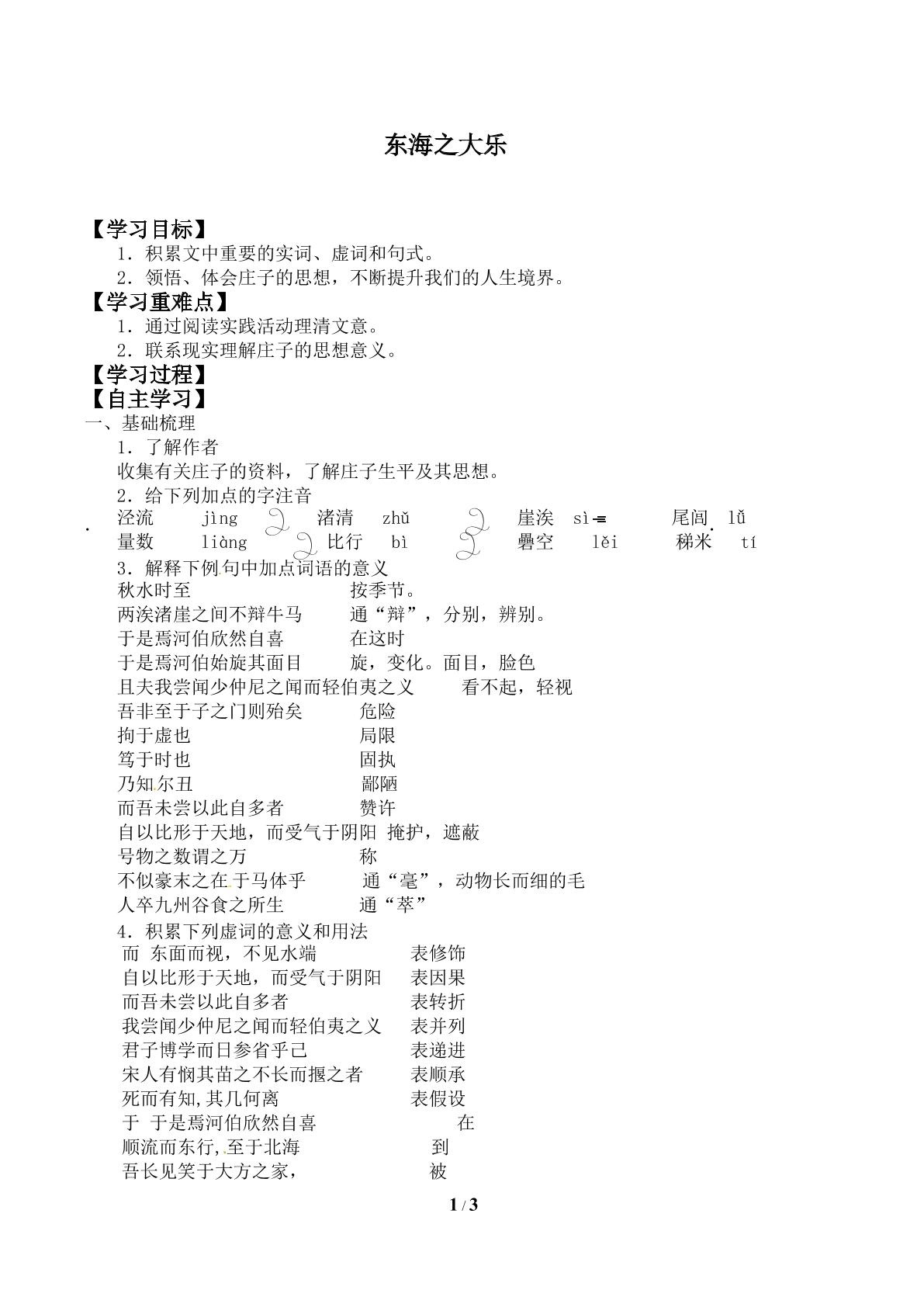 东海之大乐

【学习目标】

1．积累文中重要的实词、虚词和句式。

2．领悟、体会庄子的思想，不断提升我们的人生境界。

【学习重难点】

1．通过阅读实践活动理清文意。

2．联系现实理解庄子的思想意义。

【学习过程】

【自主学习】

一、基础梳理

1．了解作者

收集有关庄子的资料，了解庄子生平及其思想。

2．给下列加点的字注音

泾流 jìng 渚清 zhǔ 崖涘 sì 尾闾 lǚ
量数 liàng 比行 bì 礨空 lěi 稊米 tí

3．解释下例句中加点词语的意义

秋水时至 按季节。
两涘渚崖之间不辩牛马 通“辩”，分别，辨别。
于是焉河伯欣然自喜 在这时
于是焉河伯始旋其面目 旋，变化。面目，脸色
且夫我尝闻少仲尼之闻而轻伯夷之义 看不起，轻视
吾非至于子之门则殆矣 危险
拘于虚也 局限
笃于时也 固执
乃知尔丑 鄙陋
而吾未尝以此自多者 赞许
自以比形于天地，而受气于阴阳 掩护，遮蔽
号物之数谓之万 称
不似豪末之在于马体乎 通“毫”，动物长而细的毛
人卒九州谷食之所生 通“萃”

4．积累下列虚词的意义和用法

而 东面而视，不见水端 表修饰
自以比形于天地，而受气于阴阳 表因果
而吾未尝以此自多者 表转折
我尝闻少仲尼之闻而轻伯夷之义 表并列
君子博学而日参省乎己 表递进
宋人有悯其苗之不长而揠之者 表顺承
死而有知,其几何离 表假设
于 于是焉河伯欣然自喜 在
顺流而东行,至于北海 到
吾长见笑于大方之家， 被

1 / 3